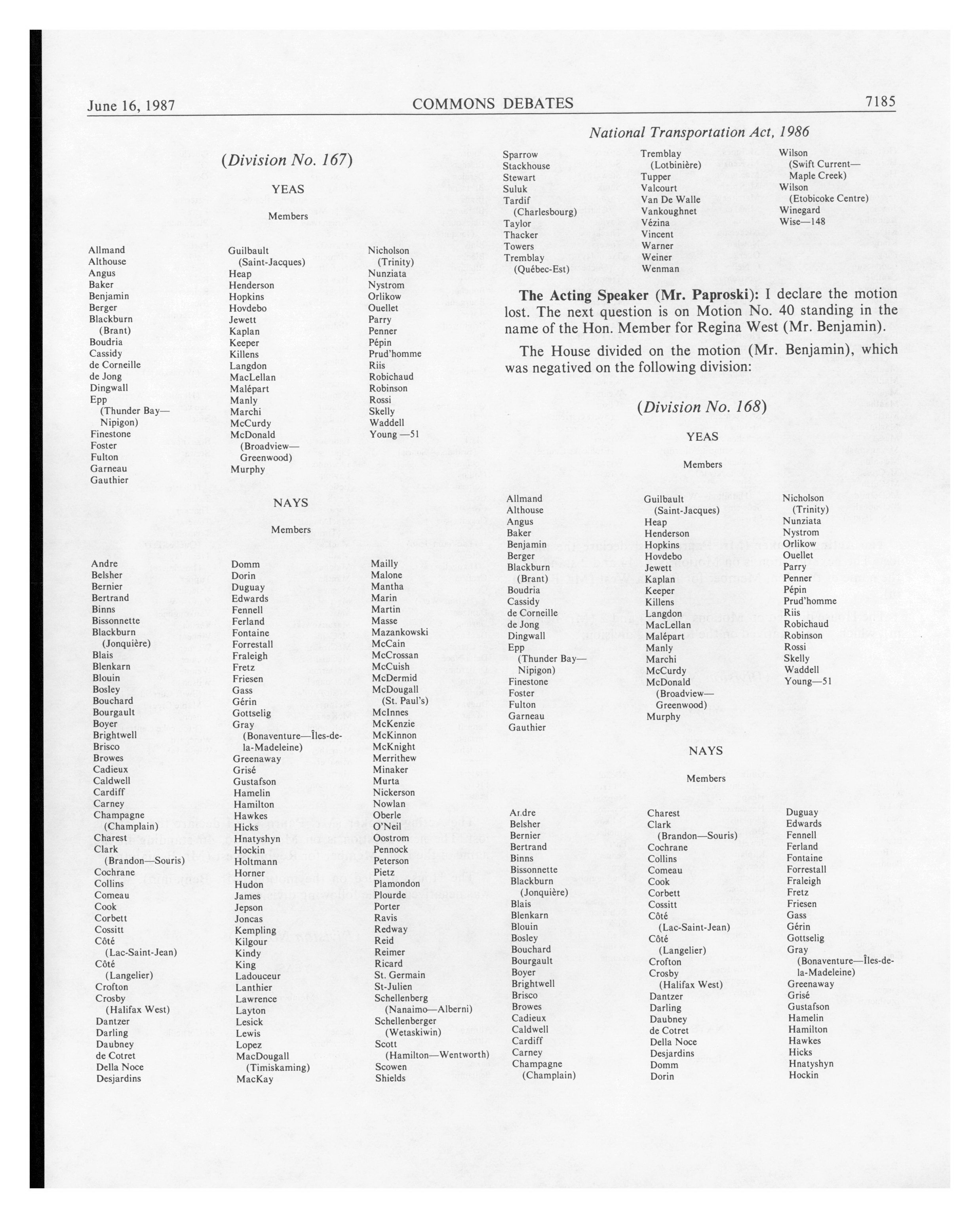 June 16, 1987 COMMONS DEBATES 7185

National Transportation Act, 1986

(Division No. 167)

YEAS

Members

Allmand
Althouse
Angus
Baker
Benjamin
Berger
Blackburn (Brant)
Boudria
Cassidy
de Corneille
de Jong
Dingwall
Epp (Thunder Bay—Nipigon)
Finestone
Foster
Fulton
Garneau
Gauthier

Guilbault (Saint-Jacques)
Heap
Henderson
Hopkins
Hovdebo
Jewett
Kaplan
Keeper
Killens
Langdon
MacLellan
Malépart
Manly
Marchi
McCurdy
McDonald (Broadview—Greenwood)
Murphy

Nicholson (Trinity)
Nunziata
Nystrom
Orlikow
Ouellet
Parry
Penner
Pépin
Prud'homme
Riis
Robichaud
Robinson
Rossi
Skelly
Waddell
Young —51

NAYS

Members

Andre
Belsher
Bernier
Bertrand
Binns
Bissonnette
Blackburn (Jonquière)
Blais
Blenkarn
Blouin
Bosley
Bouchard
Bourgault
Boyer
Brightwell
Brisco
Browes
Cadieux
Caldwell
Cardiff
Carney
Champagne (Champlain)
Charest
Clark (Brandon—Souris)
Cochrane
Collins
Comeau
Cook
Corbett
Cossitt
Côté (Lac-Saint-Jean)
Côté (Langelier)
Crofton
Crosby (Halifax West)
Dantzer
Darling
Daubney
de Cotret
Della Noce
Desjardins

Domm
Dorin
Duguay
Edwards
Fennell
Ferland
Fontaine
Forrestall
Fraleigh
Fretz
Friesen
Gass
Gérin
Gottselig
Gray (Bonaventure—Îles-de-la-Madeleine)
Greenaway
Grisé
Gustafson
Hamelin
Hamilton
Hawkes
Hicks
Hnatyshyn
Hockin
Holtmann
Horner
Hudon
James
Jepson
Joncas
Kempling
Kilgour
Kindy
King
Ladouceur
Lanthier
Lawrence
Layton
Lesick
Lewis
Lopez
MacDougall (Timiskaming)
MacKay

Mailly
Malone
Mantha
Marin
Martin
Masse
Mazankowski
McCain
McCrossan
McCuish
McDermid
McDougall (St. Paul's)
McInnes
McKenzie
McKinnon
McKnight
Merrithew
Minaker
Murta
Nickerson
Nowlan
Oberle
O'Neil
Oostrom
Pennock
Peterson
Pietz
Plamondon
Plourde
Porter
Ravis
Redway
Reid
Reimer
Ricard
St. Germain
St-Julien
Schellenberg (Nanaimo—Alberni)
Schellenberger (Wetaskiwin)
Scott (Hamilton—Wentworth)
Scowen
Shields

Sparrow
Stackhouse
Stewart
Suluk
Tardif (Charlesbourg)
Taylor
Thacker
Towers
Tremblay (Québec-Est)

Tremblay (Lotbinière)
Tupper
Valcourt
Van De Walle
Vankoughnet
Vézina
Vincent
Warner
Weiner
Wenman

Wilson (Swift Current—Maple Creek)
Wilson (Etobicoke Centre)
Winegard
Wise—148

**The Acting Speaker (Mr. Paproski):** I declare the motion lost. The next question is on Motion No. 40 standing in the name of the Hon. Member for Regina West (Mr. Benjamin).

The House divided on the motion (Mr. Benjamin), which was negatived on the following division:

(Division No. 168)

YEAS

Members

Allmand
Althouse
Angus
Baker
Benjamin
Berger
Blackburn (Brant)
Boudria
Cassidy
de Corneille
de Jong
Dingwall
Epp (Thunder Bay—Nipigon)
Finestone
Foster
Fulton
Garneau
Gauthier

Guilbault (Saint-Jacques)
Heap
Henderson
Hopkins
Hovdebo
Jewett
Kaplan
Keeper
Killens
Langdon
MacLellan
Malépart
Manly
Marchi
McCurdy
McDonald (Broadview—Greenwood)
Murphy

Nicholson (Trinity)
Nunziata
Nystrom
Orlikow
Ouellet
Parry
Penner
Pépin
Prud'homme
Riis
Robichaud
Robinson
Rossi
Skelly
Waddell
Young—51

NAYS

Members

Andre
Belsher
Bernier
Bertrand
Binns
Bissonnette
Blackburn (Jonquière)
Blais
Blenkarn
Blouin
Bosley
Bouchard
Bourgault
Boyer
Brightwell
Brisco
Browes
Cadieux
Caldwell
Cardiff
Carney
Champagne (Champlain)

Charest
Clark (Brandon—Souris)
Cochrane
Collins
Comeau
Cook
Corbett
Cossitt
Côté (Lac-Saint-Jean)
Côté (Langelier)
Crofton
Crosby (Halifax West)
Dantzer
Darling
Daubney
de Cotret
Della Noce
Desjardins
Domm
Dorin

Duguay
Edwards
Fennell
Ferland
Fontaine
Forrestall
Fraleigh
Fretz
Friesen
Gass
Gérin
Gottselig
Gray (Bonaventure—Îles-de-la-Madeleine)
Greenaway
Grisé
Gustafson
Hamelin
Hamilton
Hawkes
Hicks
Hnatyshyn
Hockin